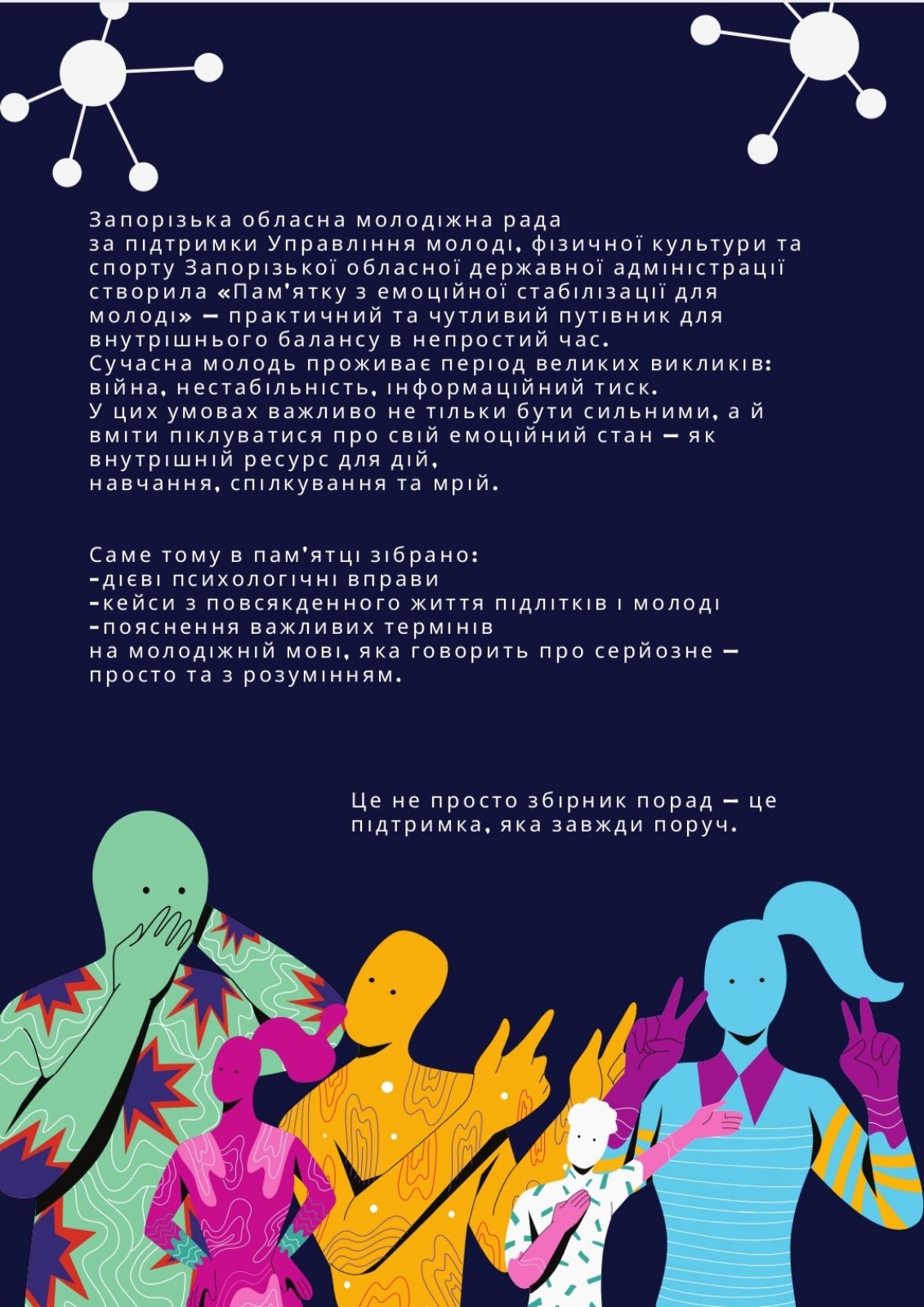 Запорізька обласна молодіжна рада за підтримки Управління молоді, фізичної культури та спорту Запорізької обласної державної адміністрації створила «Пам'ятку з емоційної стабілізації для молоді» — практичний та чутливий путівник для внутрішнього балансу в непростий час.
Сучасна молодь проживає період великих викликів: війна, нестабільність, інформаційний тиск.
У цих умовах важливо не тільки бути сильними, а й вміти піклуватися про свій емоційний стан — як внутрішній ресурс для дій, навчання, спілкування та мрій.

Саме тому в пам'ятці зібрано:
-дієві психологічні вправи
-кейси з повсякденного життя підлітків і молоді
-пояснення важливих термінів на молодіжній мові, яка говорить про серйозне — просто та з розумінням.

Це не просто збірник порад — це підтримка, яка завжди поруч.